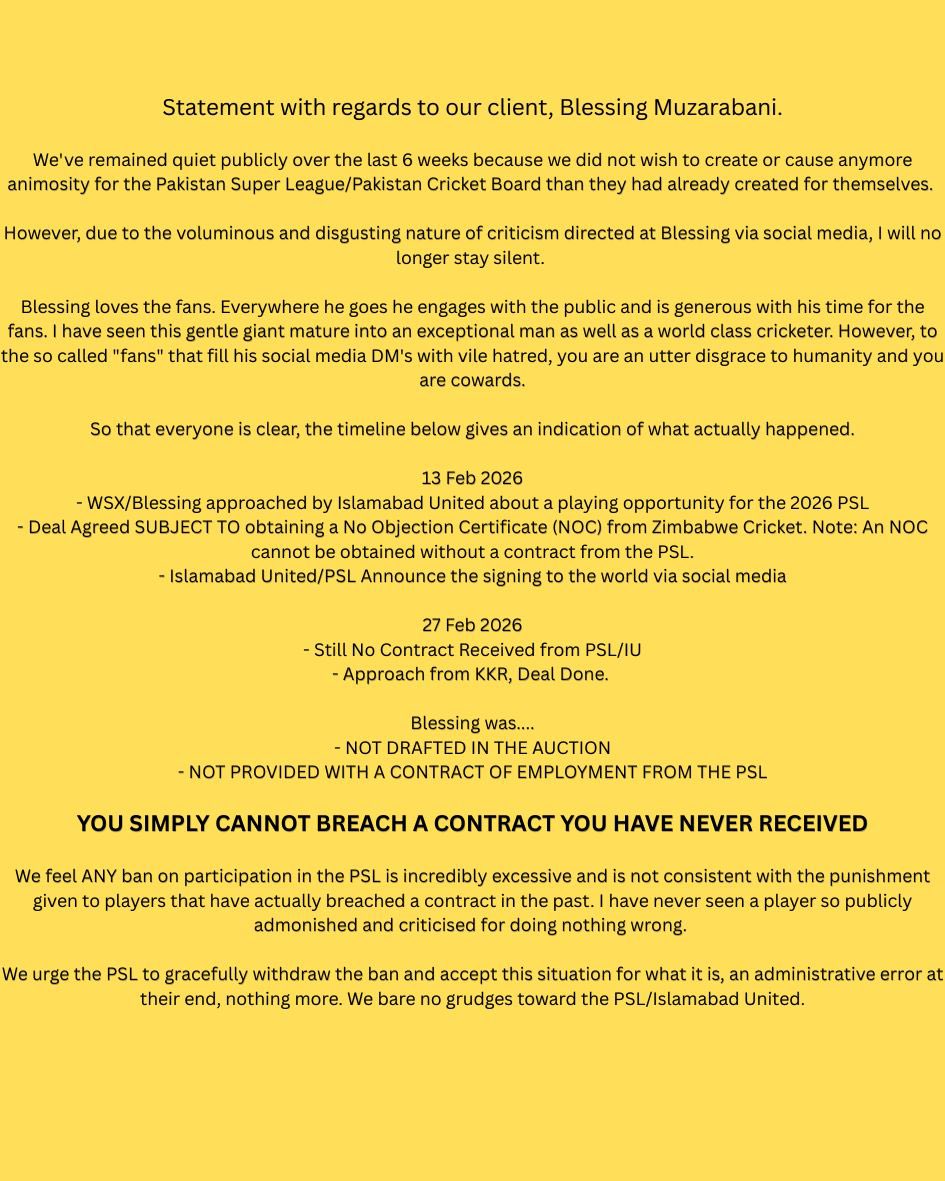 Statement with regards to our client, Blessing Muzarabani.

We've remained quiet publicly over the last 6 weeks because we did not wish to create or cause anymore animosity for the Pakistan Super League/Pakistan Cricket Board than they had already created for themselves.

However, due to the voluminous and disgusting nature of criticism directed at Blessing via social media, I will no longer stay silent.

Blessing loves the fans. Everywhere he goes he engages with the public and is generous with his time for the fans. I have seen this gentle giant mature into an exceptional man as well as a world class cricketer. However, to the so called "fans" that fill his social media DM's with vile hatred, you are an utter disgrace to humanity and you are cowards.

So that everyone is clear, the timeline below gives an indication of what actually happened.

13 Feb 2026
- WSX/Blessing approached by Islamabad United about a playing opportunity for the 2026 PSL
- Deal Agreed SUBJECT TO obtaining a No Objection Certificate (NOC) from Zimbabwe Cricket. Note: An NOC cannot be obtained without a contract from the PSL.
- Islamabad United/PSL Announce the signing to the world via social media

27 Feb 2026
- Still No Contract Received from PSL/IU
- Approach from KKR, Deal Done.

Blessing was....
- NOT DRAFTED IN THE AUCTION
- NOT PROVIDED WITH A CONTRACT OF EMPLOYMENT FROM THE PSL

YOU SIMPLY CANNOT BREACH A CONTRACT YOU HAVE NEVER RECEIVED

We feel ANY ban on participation in the PSL is incredibly excessive and is not consistent with the punishment given to players that have actually breached a contract in the past. I have never seen a player so publicly admonished and criticised for doing nothing wrong.

We urge the PSL to gracefully withdraw the ban and accept this situation for what it is, an administrative error at their end, nothing more. We bare no grudges toward the PSL/Islamabad United.